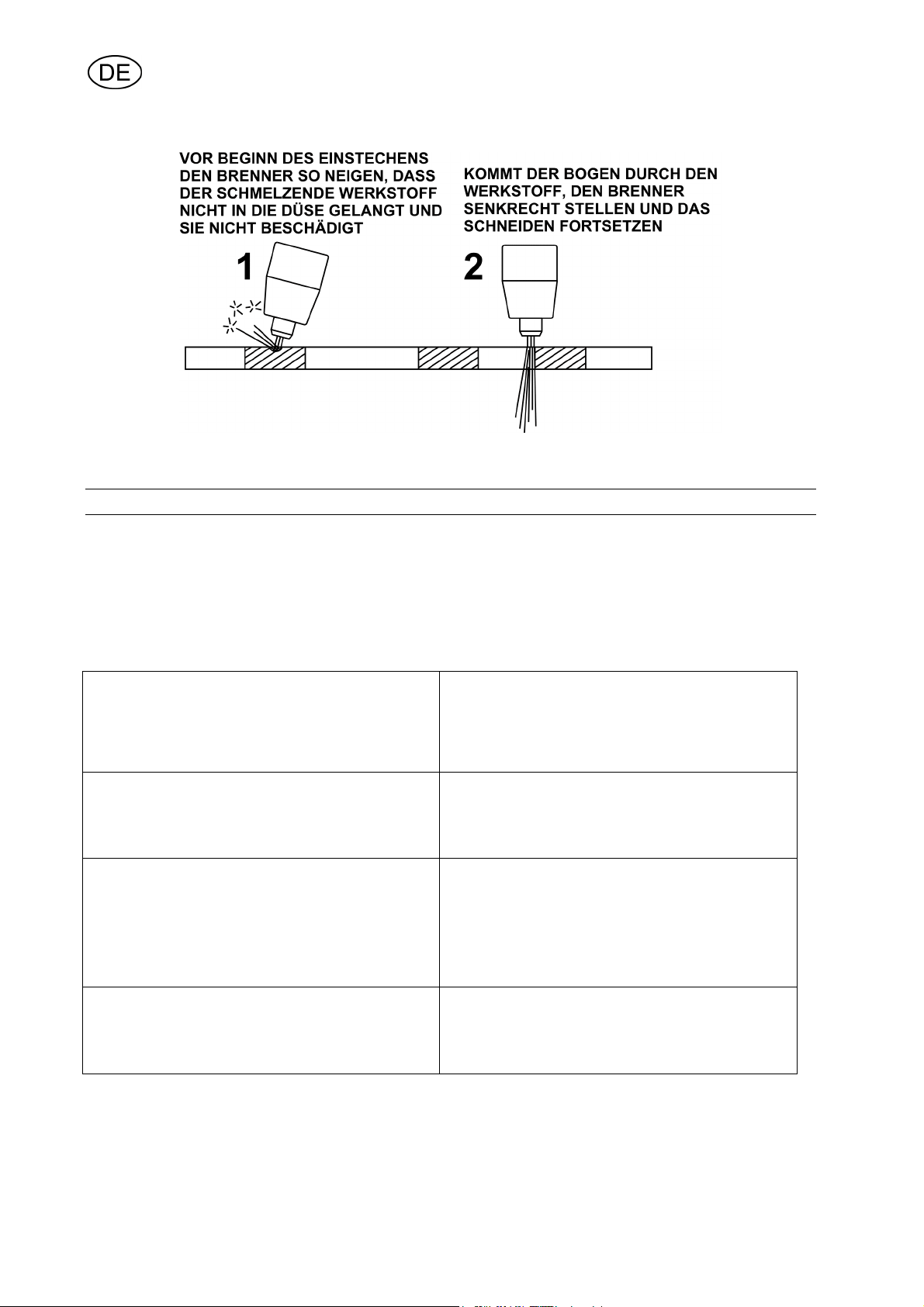 DE

VOR BEGINN DES EINSTECHENS DEN BRENNER SO NEIGEN, DASS DER SCHMELZENDE WERKSTOFF NICHT IN DIE DÜSE GELANGT UND SIE NICHT BESCHÄDIGT

1

KOMMT DER BOGEN DURCH DEN WERKSTOFF, DEN BRENNER SENKRECHT STELLEN UND DAS SCHNEIDEN FORTSETZEN

2